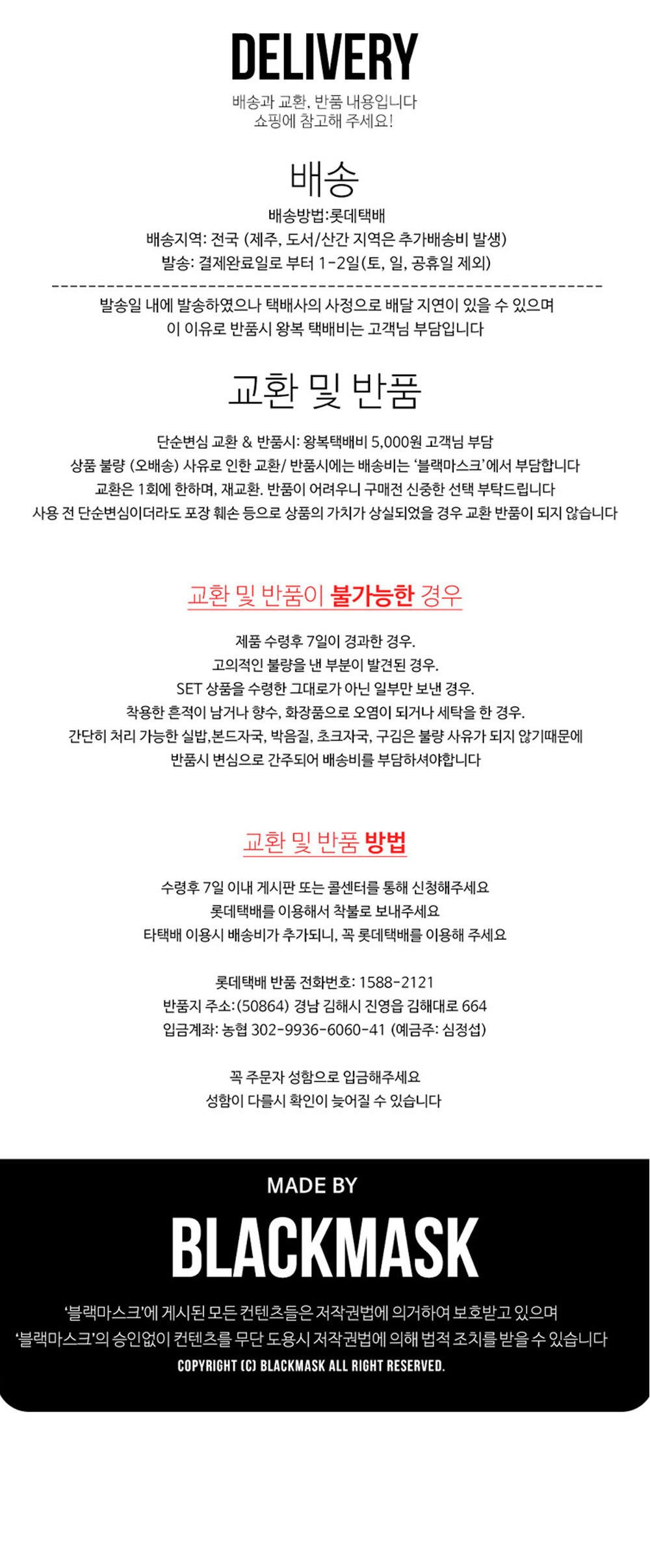 DELIVERY

배송과 교환, 반품 내용입니다
쇼핑에 참고해 주세요!

배송

배송방법:롯데택배
배송지역: 전국 (제주, 도서/산간 지역은 추가배송비 발생)
발송: 결제완료일로 부터 1-2일(토, 일, 공휴일 제외)

발송일 내에 발송하였으나 택배사의 사정으로 배달 지연이 있을 수 있으며
이 이유로 반품시 왕복 택배비는 고객님 부담입니다

교환 및 반품

단순변심 교환 & 반품시: 왕복택배비 5,000원 고객님 부담
상품 불량 (오배송) 사유로 인한 교환/ 반품시에는 배송비는 '블랙마스크'에서 부담합니다
교환은 1회에 한하며, 재교환. 반품이 어려우니 구매전 신중한 선택 부탁드립니다
사용 전 단순변심이더라도 포장 훼손 등으로 상품의 가치가 상실되었을 경우 교환 반품이 되지 않습니다

교환 및 반품이 불가능한 경우

제품 수령후 7일이 경과한 경우.
고의적인 불량을 낸 부분이 발견된 경우.
SET 상품을 수령한 그대로가 아닌 일부만 보낸 경우.
착용한 흔적이 남거나 향수, 화장품으로 오염이 되거나 세탁을 한 경우.
간단히 처리 가능한 실밥,본드자국, 박음질, 초크자국, 구김은 불량 사유가 되지 않기때문에
반품시 변심으로 간주되어 배송비를 부담하셔야합니다

교환 및 반품 방법

수령후 7일 이내 게시판 또는 콜센터를 통해 신청해주세요
롯데택배를 이용해서 착불로 보내주세요
타택배 이용시 배송비가 추가되니, 꼭 롯데택배를 이용해 주세요

롯데택배 반품 전화번호: 1588-2121
반품지 주소:(50864) 경남 김해시 진영읍 김해대로 664
입금계좌: 농협 302-9936-6060-41 (예금주: 심정섭)

꼭 주문자 성함으로 입금해주세요
성함이 다를시 확인이 늦어질 수 있습니다

MADE BY
BLACKMASK

'블랙마스크'에 게시된 모든 컨텐츠들은 저작권법에 의거하여 보호받고 있으며
'블랙마스크'의 승인없이 컨텐츠를 무단 도용시 저작권법에 의해 법적 조치를 받을 수 있습니다
COPYRIGHT (C) BLACKMASK ALL RIGHT RESERVED.